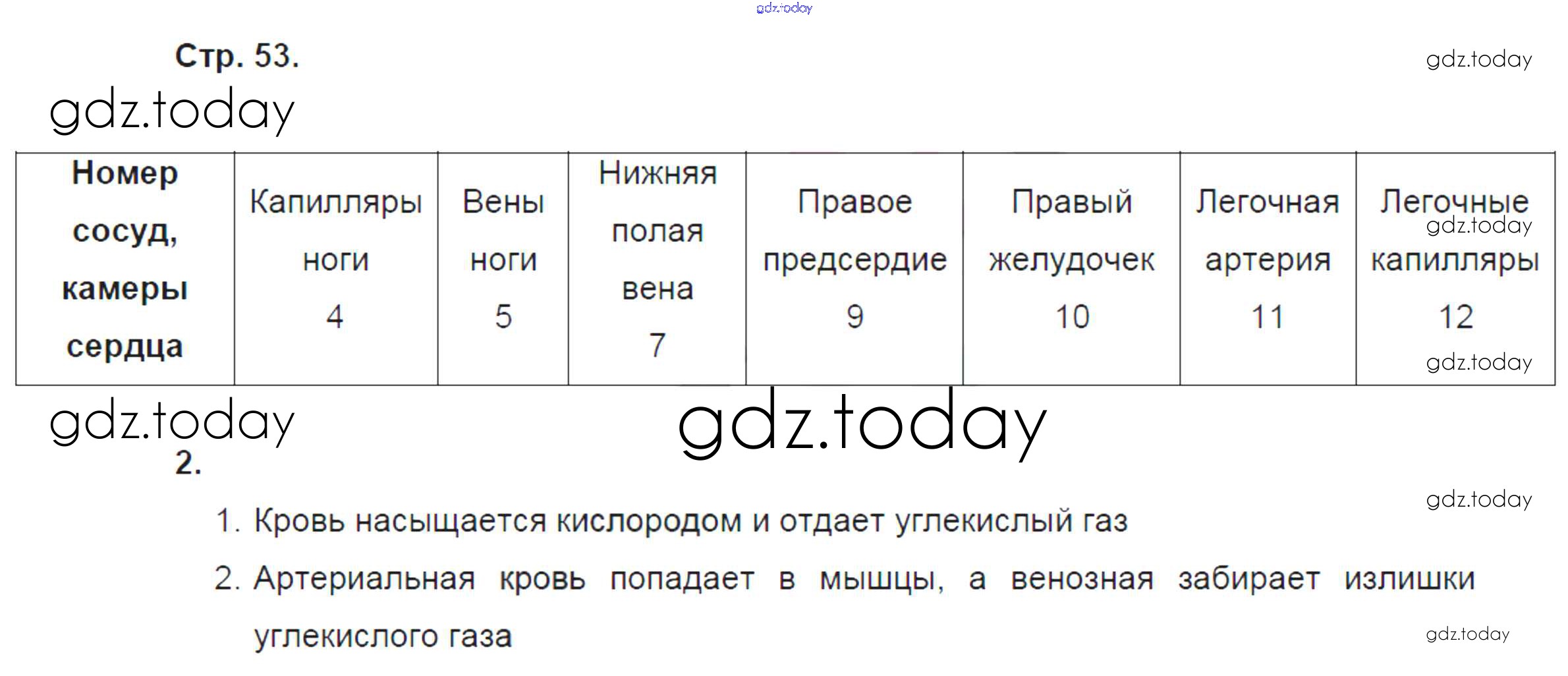 gdz.today

Стр. 53.

gdz.today

gdz.today

| Номер сосуд, камеры сердца | Капилляры ноги 4 | Вены ноги 5 | Нижняя полая вена 7 | Правое предсердие 9 | Правый желудочек 10 | Легочная артерия 11 | Легочные капилляры 12 |
|---|---|---|---|---|---|---|---|

gdz.today

gdz.today

gdz.today

gdz.today

2.

gdz.today

1. Кровь насыщается кислородом и отдает углекислый газ

2. Артериальная кровь попадает в мышцы, а венозная забирает излишки углекислого газа

gdz.today